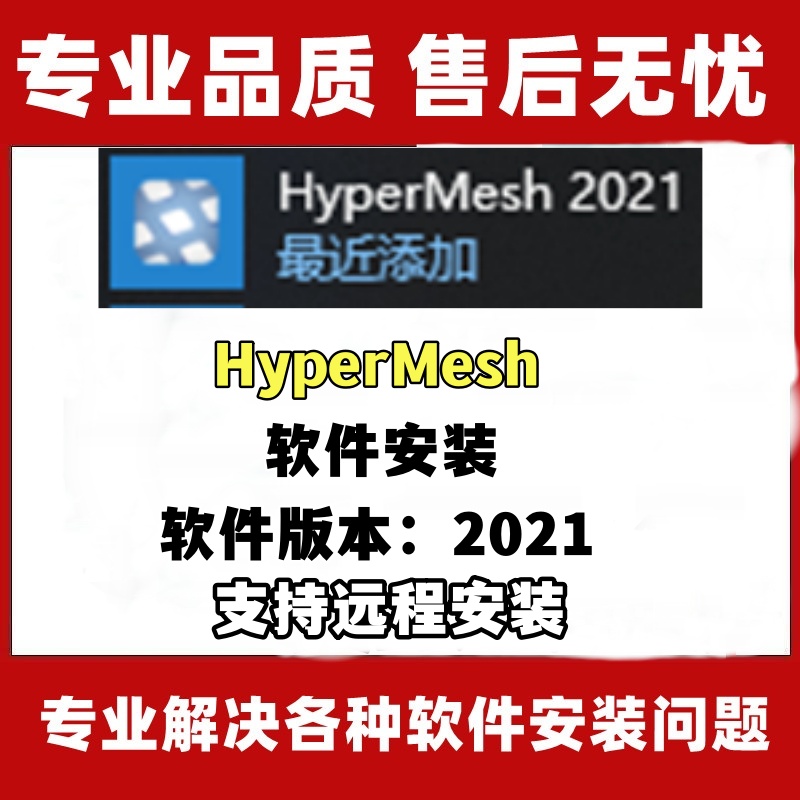 专业品质 售后无忧

HyperMesh 2021
最近添加

HyperMesh
软件安装
软件版本：2021
支持远程安装

专业解决各种软件安装问题